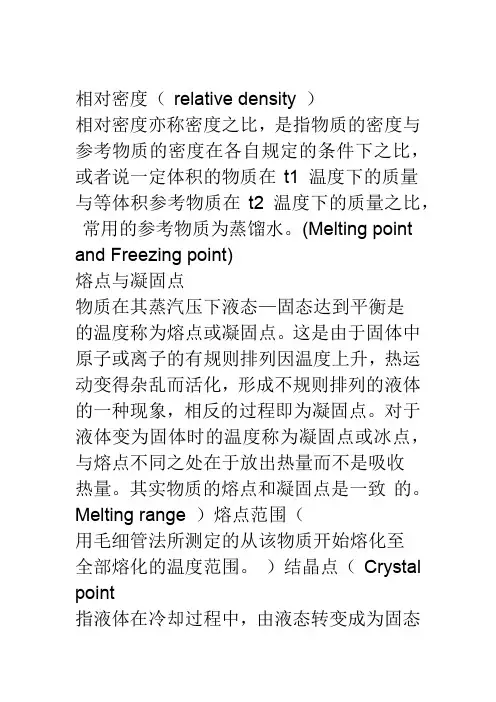 相对密度（ relative density ）
相对密度亦称密度之比，是指物质的密度与参考物质的密度在各自规定的条件下之比，或者说一定体积的物质在 t1 温度下的质量与等体积参考物质在 t2 温度下的质量之比，常用的参考物质为蒸馏水。(Melting point and Freezing point)
熔点与凝固点
物质在其蒸汽压下液态—固态达到平衡是的温度称为熔点或凝固点。这是由于固体中原子或离子的有规则排列因温度上升，热运动变得杂乱而活化，形成不规则排列的液体的一种现象，相反的过程即为凝固点。对于液体变为固体时的温度称为凝固点或冰点，与熔点不同之处在于放出热量而不是吸收热量。其实物质的熔点和凝固点是一致 的。
Melting range ）熔点范围（
用毛细管法所测定的从该物质开始熔化至全部熔化的温度范围。 ）结晶点（ Crystal point
指液体在冷却过程中，由液态转变成为固态